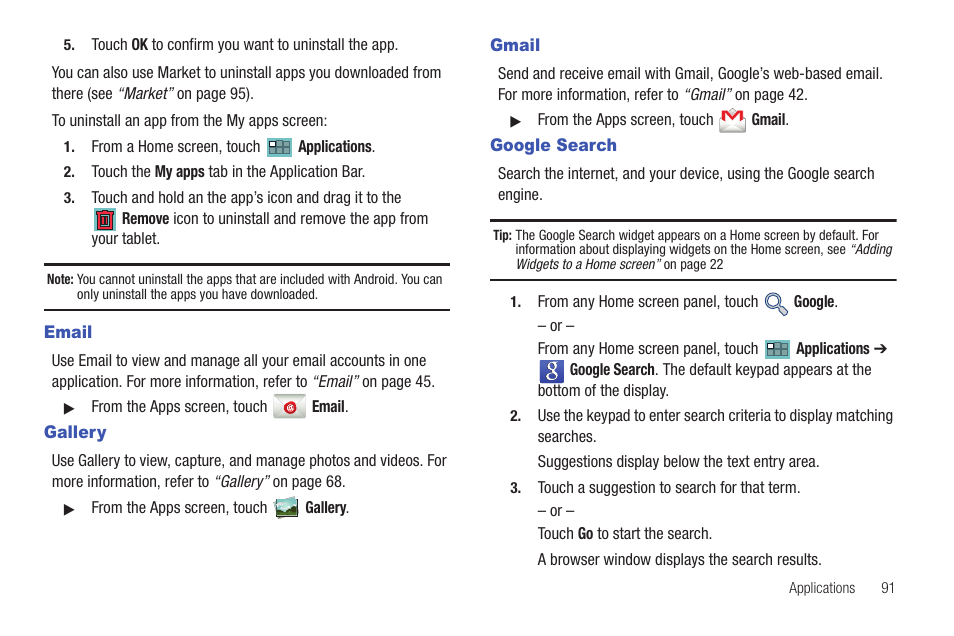 5. Touch OK to confirm you want to uninstall the app.

You can also use Market to uninstall apps you downloaded from there (see "Market" on page 95).

To uninstall an app from the My apps screen:

1. From a Home screen, touch Applications.

2. Touch the My apps tab in the Application Bar.

3. Touch and hold an the app's icon and drag it to the Remove icon to uninstall and remove the app from your tablet.

Note: You cannot uninstall the apps that are included with Android. You can only uninstall the apps you have downloaded.

Email

Use Email to view and manage all your email accounts in one application. For more information, refer to "Email" on page 45.

▶ From the Apps screen, touch Email.

Gallery

Use Gallery to view, capture, and manage photos and videos. For more information, refer to "Gallery" on page 68.

▶ From the Apps screen, touch Gallery.

Gmail

Send and receive email with Gmail, Google's web-based email. For more information, refer to "Gmail" on page 42.

▶ From the Apps screen, touch Gmail.

Google Search

Search the internet, and your device, using the Google search engine.

Tip: The Google Search widget appears on a Home screen by default. For information about displaying widgets on the Home screen, see "Adding Widgets to a Home screen" on page 22

1. From any Home screen panel, touch Google.

– or –

From any Home screen panel, touch Applications ➔ Google Search. The default keypad appears at the bottom of the display.

2. Use the keypad to enter search criteria to display matching searches.

Suggestions display below the text entry area.

3. Touch a suggestion to search for that term.

– or –

Touch Go to start the search.

A browser window displays the search results.

Applications 91